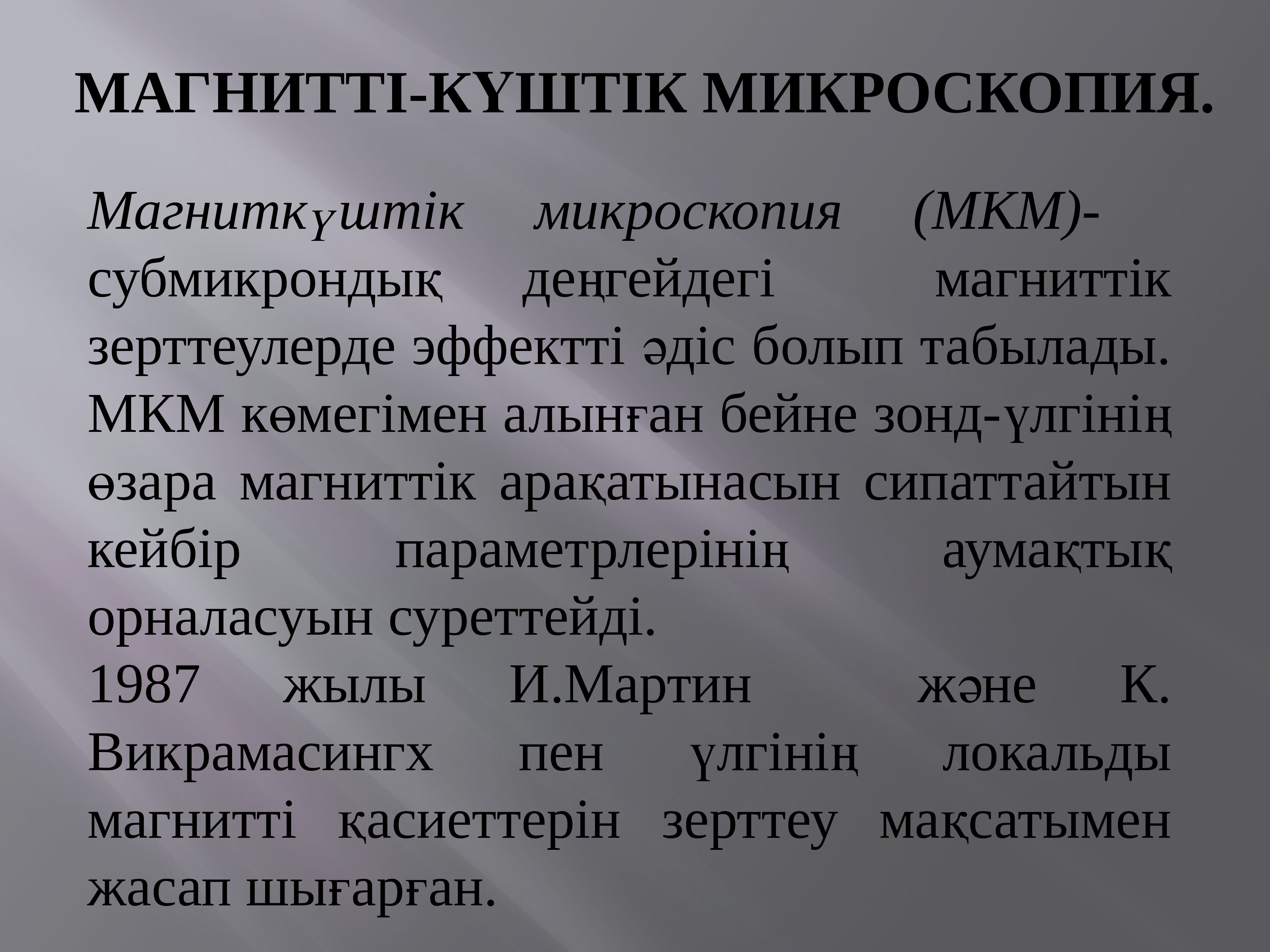 МАГНИТТІ-КҮШТІК МИКРОСКОПИЯ.

Магниткүштік микроскопия (МКМ)- субмикрондық деңгейдегі магниттік зерттеулерде эффектті әдіс болып табылады. МКМ көмегімен алынған бейне зонд-үлгінің өзара магниттік арақатынасын сипаттайтын кейбір параметрлерінің аумақтық орналасуын суреттейді.

1987 жылы И.Мартин және К. Викрамасингх пен үлгінің локальды магнитті қасиеттерін зерттеу мақсатымен жасап шығарған.